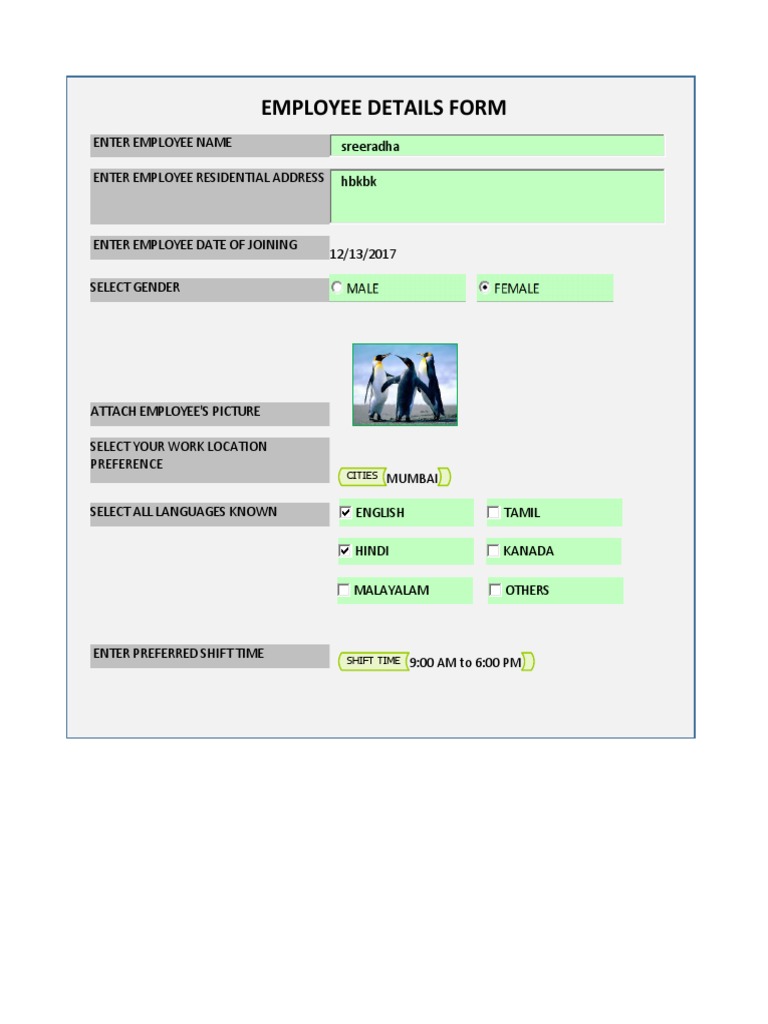 EMPLOYEE DETAILS FORM

ENTER EMPLOYEE NAME
sreeradha

ENTER EMPLOYEE RESIDENTIAL ADDRESS
hbkbk

ENTER EMPLOYEE DATE OF JOINING
12/13/2017

SELECT GENDER
MALE
FEMALE

ATTACH EMPLOYEE'S PICTURE

SELECT YOUR WORK LOCATION PREFERENCE
CITIES MUMBAI

SELECT ALL LANGUAGES KNOWN
☑ ENGLISH
☐ TAMIL
☑ HINDI
☐ KANADA
☐ MALAYALAM
☐ OTHERS

ENTER PREFERRED SHIFT TIME
SHIFT TIME 9:00 AM to 6:00 PM